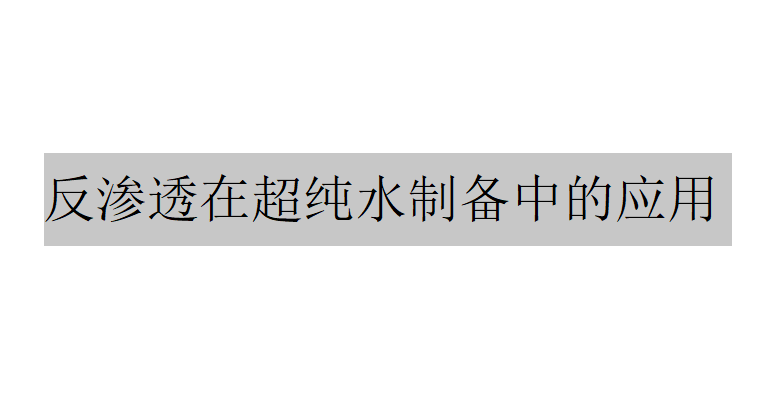 反渗透在超纯水制备中的应用